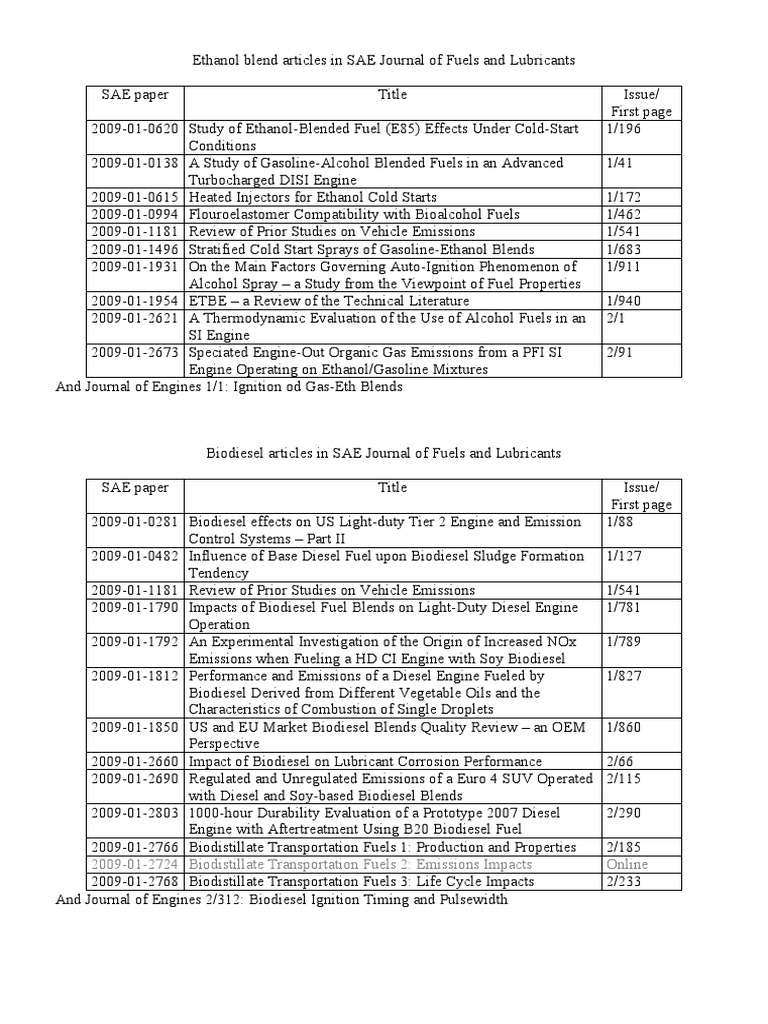 Ethanol blend articles in SAE Journal of Fuels and Lubricants

| SAE paper | Title | Issue/ First page |
|---|---|---|
| 2009-01-0620 | Study of Ethanol-Blended Fuel (E85) Effects Under Cold-Start Conditions | 1/196 |
| 2009-01-0138 | A Study of Gasoline-Alcohol Blended Fuels in an Advanced Turbocharged DISI Engine | 1/41 |
| 2009-01-0615 | Heated Injectors for Ethanol Cold Starts | 1/172 |
| 2009-01-0994 | Flouroelastomer Compatibility with Bioalcohol Fuels | 1/462 |
| 2009-01-1181 | Review of Prior Studies on Vehicle Emissions | 1/541 |
| 2009-01-1496 | Stratified Cold Start Sprays of Gasoline-Ethanol Blends | 1/683 |
| 2009-01-1931 | On the Main Factors Governing Auto-Ignition Phenomenon of Alcohol Spray – a Study from the Viewpoint of Fuel Properties | 1/911 |
| 2009-01-1954 | ETBE – a Review of the Technical Literature | 1/940 |
| 2009-01-2621 | A Thermodynamic Evaluation of the Use of Alcohol Fuels in an SI Engine | 2/1 |
| 2009-01-2673 | Speciated Engine-Out Organic Gas Emissions from a PFI SI Engine Operating on Ethanol/Gasoline Mixtures | 2/91 |

And Journal of Engines 1/1: Ignition od Gas-Eth Blends

Biodiesel articles in SAE Journal of Fuels and Lubricants

| SAE paper | Title | Issue/ First page |
|---|---|---|
| 2009-01-0281 | Biodiesel effects on US Light-duty Tier 2 Engine and Emission Control Systems – Part II | 1/88 |
| 2009-01-0482 | Influence of Base Diesel Fuel upon Biodiesel Sludge Formation Tendency | 1/127 |
| 2009-01-1181 | Review of Prior Studies on Vehicle Emissions | 1/541 |
| 2009-01-1790 | Impacts of Biodiesel Fuel Blends on Light-Duty Diesel Engine Operation | 1/781 |
| 2009-01-1792 | An Experimental Investigation of the Origin of Increased NOx Emissions when Fueling a HD CI Engine with Soy Biodiesel | 1/789 |
| 2009-01-1812 | Performance and Emissions of a Diesel Engine Fueled by Biodiesel Derived from Different Vegetable Oils and the Characteristics of Combustion of Single Droplets | 1/827 |
| 2009-01-1850 | US and EU Market Biodiesel Blends Quality Review – an OEM Perspective | 1/860 |
| 2009-01-2660 | Impact of Biodiesel on Lubricant Corrosion Performance | 2/66 |
| 2009-01-2690 | Regulated and Unregulated Emissions of a Euro 4 SUV Operated with Diesel and Soy-based Biodiesel Blends | 2/115 |
| 2009-01-2803 | 1000-hour Durability Evaluation of a Prototype 2007 Diesel Engine with Aftertreatment Using B20 Biodiesel Fuel | 2/290 |
| 2009-01-2766 | Biodistillate Transportation Fuels 1: Production and Properties | 2/185 |
| 2009-01-2724 | Biodistillate Transportation Fuels 2: Emissions Impacts | Online |
| 2009-01-2768 | Biodistillate Transportation Fuels 3: Life Cycle Impacts | 2/233 |

And Journal of Engines 2/312: Biodiesel Ignition Timing and Pulsewidth